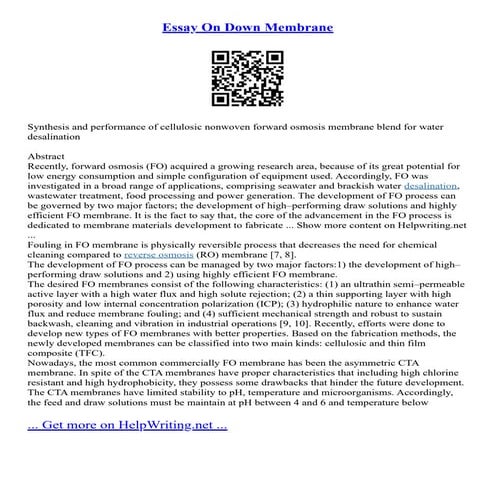 Essay On Down Membrane

Synthesis and performance of cellulosic nonwoven forward osmosis membrane blend for water desalination

Abstract
Recently, forward osmosis (FO) acquired a growing research area, because of its great potential for low energy consumption and simple configuration of equipment used. Accordingly, FO was investigated in a broad range of applications, comprising seawater and brackish water desalination, wastewater treatment, food processing and power generation. The development of FO process can be governed by two major factors; the development of high–performing draw solutions and highly efficient FO membrane. It is the fact to say that, the core of the advancement in the FO process is dedicated to membrane materials development to fabricate ... Show more content on Helpwriting.net ...
Fouling in FO membrane is physically reversible process that decreases the need for chemical cleaning compared to reverse osmosis (RO) membrane [7, 8].
The development of FO process can be managed by two major factors:1) the development of high–performing draw solutions and 2) using highly efficient FO membrane.
The desired FO membranes consist of the following characteristics: (1) an ultrathin semi–permeable active layer with a high water flux and high solute rejection; (2) a thin supporting layer with high porosity and low internal concentration polarization (ICP); (3) hydrophilic nature to enhance water flux and reduce membrane fouling; and (4) sufficient mechanical strength and robust to sustain backwash, cleaning and vibration in industrial operations [9, 10]. Recently, efforts were done to develop new types of FO membranes with better properties. Based on the fabrication methods, the newly developed membranes can be classified into two main kinds: cellulosic and thin film composite (TFC).
Nowadays, the most common commercially FO membrane has been the asymmetric CTA membrane. In spite of the CTA membranes have proper characteristics that including high chlorine resistant and high hydrophobicity, they possess some drawbacks that hinder the future development. The CTA membranes have limited stability to pH, temperature and microorganisms. Accordingly, the feed and draw solutions must be maintain at pH between 4 and 6 and temperature below

... Get more on HelpWriting.net ...